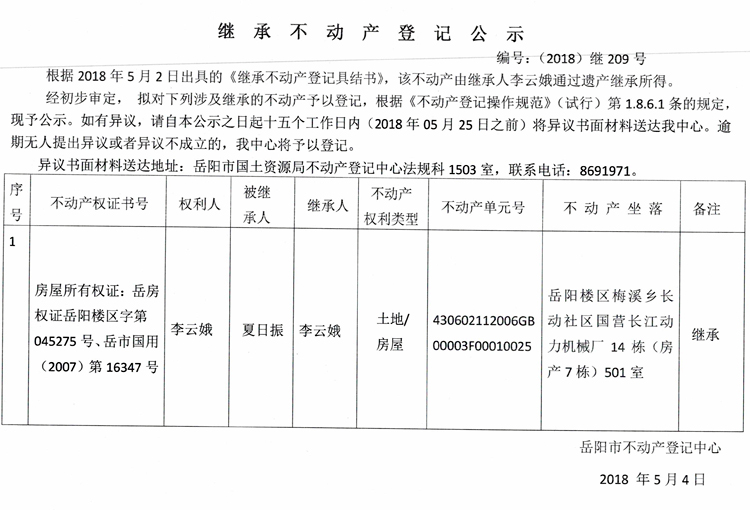 继承不动产登记公示

编号：（2018）继 209 号

根据 2018 年 5 月 2 日出具的《继承不动产登记具结书》，该不动产由继承人李云娥通过遗产继承所得。

经初步审定， 拟对下列涉及继承的不动产予以登记，根据《不动产登记操作规范》（试行）第 1.8.6.1 条的规定，现予公示。如有异议，请自本公示之日起十五个工作日内（2018 年 05 月 25 日之前）将异议书面材料送达我中心。逾期无人提出异议或者异议不成立的，我中心将予以登记。

异议书面材料送达地址：岳阳市国土资源局不动产登记中心法规科 1503 室，联系电话：8691971。

| 序号 | 不动产权证书号 | 权利人 | 被继承人 | 继承人 | 不动产权利类型 | 不动产单元号 | 不动产坐落 | 备注 |
|---|---|---|---|---|---|---|---|---|
| 1 | 房屋所有权证：岳房权证岳阳楼区字第 045275 号、岳市国用（2007）第 16347 号 | 李云娥 | 夏日振 | 李云娥 | 土地/房屋 | 430602112006GB00003F00010025 | 岳阳楼区梅溪乡长动社区国营长江动力机械厂 14 栋（房产 7 栋）501 室 | 继承 |

岳阳市不动产登记中心

2018 年 5 月 4 日